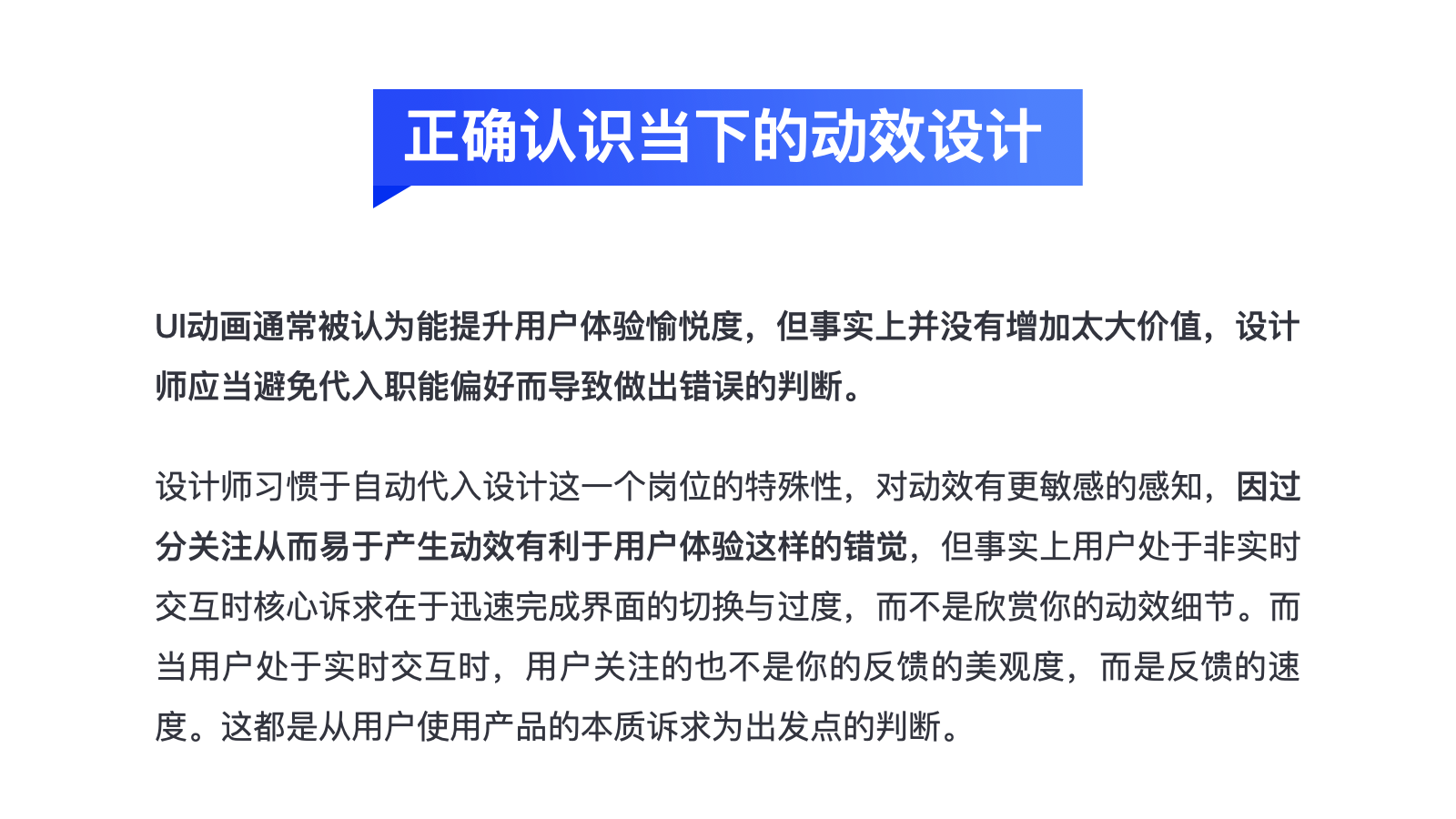 正确认识当下的动效设计

UI动画通常被认为能提升用户体验愉悦度，但事实上并没有增加太大价值，设计师应当避免代入职能偏好而导致做出错误的判断。

设计师习惯于自动代入设计这一个岗位的特殊性，对动效有更敏感的感知，因过分关注从而易于产生动效有利于用户体验这样的错觉，但事实上用户处于非实时交互时核心诉求在于迅速完成界面的切换与过度，而不是欣赏你的动效细节。而当用户处于实时交互时，用户关注的也不是你的反馈的美观度，而是反馈的速度。这都是从用户使用产品的本质诉求为出发点的判断。